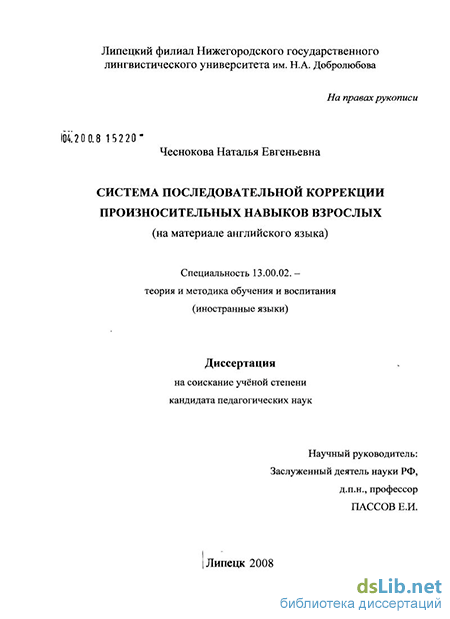 Липецкий филиал Нижегородского государственного лингвистического университета им. Н.А. Добролюбова

На правах рукописи

04.200.8 15220

Чеснокова Наталья Евгеньевна

СИСТЕМА ПОСЛЕДОВАТЕЛЬНОЙ КОРРЕКЦИИ ПРОИЗНОСИТЕЛЬНЫХ НАВЫКОВ ВЗРОСЛЫХ
(на материале английского языка)

Специальность 13.00.02. – теория и методика обучения и воспитания (иностранные языки)

Диссертация
на соискание учёной степени кандидата педагогических наук

Научный руководитель:
Заслуженный деятель науки РФ,
д.п.н., профессор
ПАССОВ Е.И.

Липецк 2008

dsLib.net
библиотека диссертаций